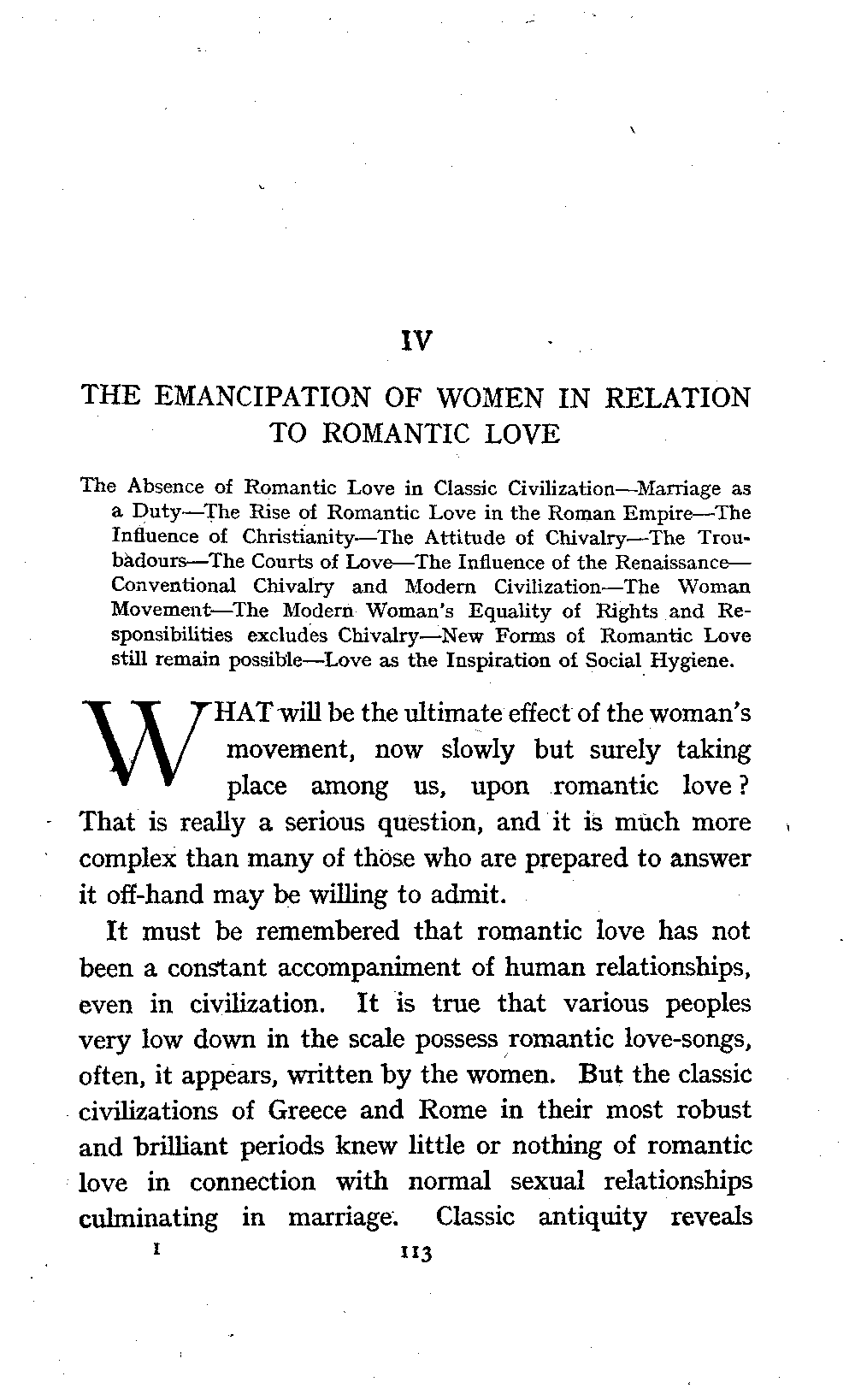 IV

THE EMANCIPATION OF WOMEN IN RELATION TO ROMANTIC LOVE

The Absence of Romantic Love in Classic Civilization—Marriage as a Duty—The Rise of Romantic Love in the Roman Empire—The Influence of Christianity—The Attitude of Chivalry—The Troubadours—The Courts of Love—The Influence of the Renaissance—Conventional Chivalry and Modern Civilization—The Woman Movement—The Modern Woman's Equality of Rights and Responsibilities excludes Chivalry—New Forms of Romantic Love still remain possible—Love as the Inspiration of Social Hygiene.

WHAT will be the ultimate effect of the woman's movement, now slowly but surely taking place among us, upon romantic love? That is really a serious question, and it is much more complex than many of those who are prepared to answer it off-hand may be willing to admit.

It must be remembered that romantic love has not been a constant accompaniment of human relationships, even in civilization. It is true that various peoples very low down in the scale possess romantic love-songs, often, it appears, written by the women. But the classic civilizations of Greece and Rome in their most robust and brilliant periods knew little or nothing of romantic love in connection with normal sexual relationships culminating in marriage. Classic antiquity reveals

I 113